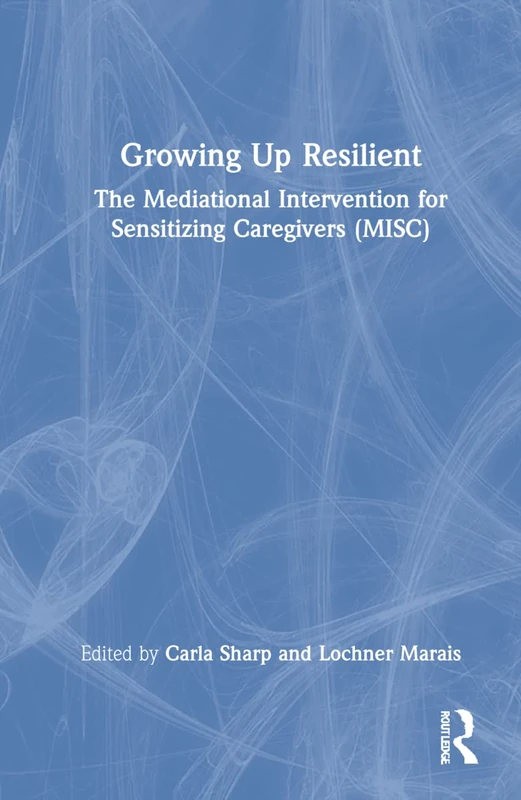 Growing Up Resilient

The Mediational Intervention for Sensitizing Caregivers (MISC)

Edited by Carla Sharp and Lochner Marais

ROUTLEDGE